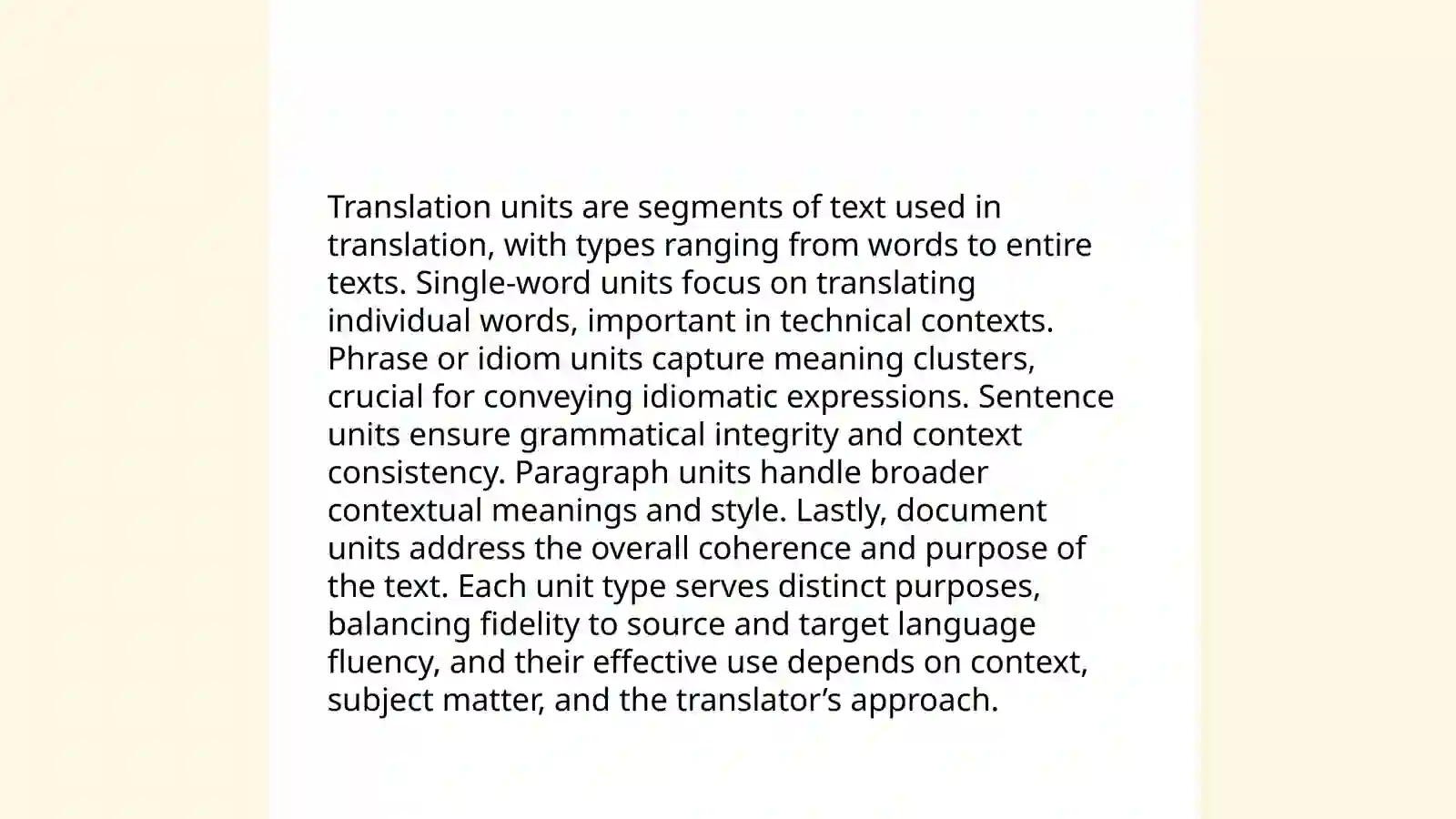 Translation units are segments of text used in translation, with types ranging from words to entire texts. Single-word units focus on translating individual words, important in technical contexts. Phrase or idiom units capture meaning clusters, crucial for conveying idiomatic expressions. Sentence units ensure grammatical integrity and context consistency. Paragraph units handle broader contextual meanings and style. Lastly, document units address the overall coherence and purpose of the text. Each unit type serves distinct purposes, balancing fidelity to source and target language fluency, and their effective use depends on context, subject matter, and the translator’s approach.